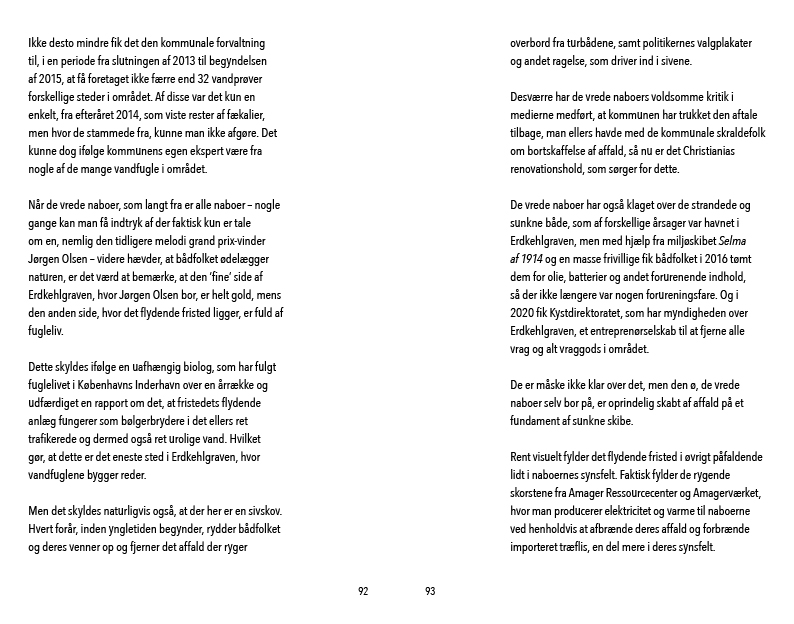 Ikke desto mindre fik det den kommunale forvaltning til, i en periode fra slutningen af 2013 til begyndelsen af 2015, at få foretaget ikke færre end 32 vandprøver forskellige steder i området. Af disse var det kun en enkelt, fra efteråret 2014, som viste rester af fækalier, men hvor de stammede fra, kunne man ikke afgøre. Det kunne dog ifølge kommunens egen ekspert være fra nogle af de mange vandfugle i området.

Når de vrede naboer, som langt fra er alle naboer – nogle gange kan man få indtryk af der faktisk kun er tale om en, nemlig den tidligere melodi grand prix-vinder Jørgen Olsen – videre hævder, at bådfolket ødelægger naturen, er det værd at bemærke, at den 'fine' side af Erdkehlgraven, hvor Jørgen Olsen bor, er helt gold, mens den anden side, hvor det flydende fristed ligger, er fuld af fugleliv.

Dette skyldes ifølge en uafhængig biolog, som har fulgt fuglelivet i Københavns Inderhavn over en årrække og udfærdiget en rapport om det, at fristedets flydende anlæg fungerer som bølgerbrydere i det ellers ret trafikerede og dermed også ret urolige vand. Hvilket gør, at dette er det eneste sted i Erdkehlgraven, hvor vandfuglene bygger reder.

Men det skyldes naturligvis også, at der her er en sivskov. Hvert forår, inden yngletiden begynder, rydder bådfolket og deres venner op og fjerner det affald der ryger

92

overbord fra turbådene, samt politikernes valgplakater og andet ragelse, som driver ind i sivene.

Desværre har de vrede naboers voldsomme kritik i medierne medført, at kommunen har trukket den aftale tilbage, man ellers havde med de kommunale skraldefolk om bortskaffelse af affald, så nu er det Christianias renovationshold, som sørger for dette.

De vrede naboer har også klaget over de strandede og sunkne både, som af forskellige årsager var havnet i Erdkehlgraven, men med hjælp fra miljøskibet Selma af 1914 og en masse frivillige fik bådfolket i 2016 tømt dem for olie, batterier og andet forurenende indhold, så der ikke længere var nogen forureningsfare. Og i 2020 fik Kystdirektoratet, som har myndigheden over Erdkehlgraven, et entreprenørselskab til at fjerne alle vrag og alt vraggods i området.

De er måske ikke klar over det, men den ø, de vrede naboer selv bor på, er oprindelig skabt af affald på et fundament af sunkne skibe.

Rent visuelt fylder det flydende fristed i øvrigt påfaldende lidt i naboernes synsfelt. Faktisk fylder de rygende skorstene fra Amager Ressourcecenter og Amagerværket, hvor man producerer elektricitet og varme til naboerne ved henholdvis at afbrænde deres affald og forbrænde importeret træflis, en del mere i deres synsfelt.

93